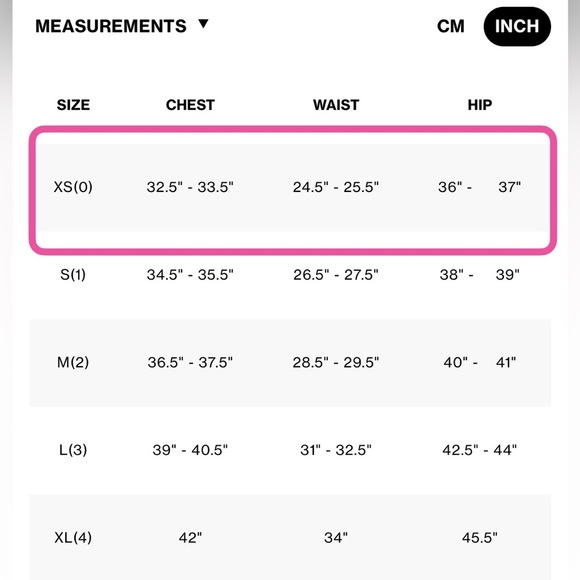 MEASUREMENTS ▼ CM INCH

| SIZE | CHEST | WAIST | HIP |
|---|---|---|---|
| XS(0) | 32.5" - 33.5" | 24.5" - 25.5" | 36" - 37" |
| S(1) | 34.5" - 35.5" | 26.5" - 27.5" | 38" - 39" |
| M(2) | 36.5" - 37.5" | 28.5" - 29.5" | 40" - 41" |
| L(3) | 39" - 40.5" | 31" - 32.5" | 42.5" - 44" |
| XL(4) | 42" | 34" | 45.5" |